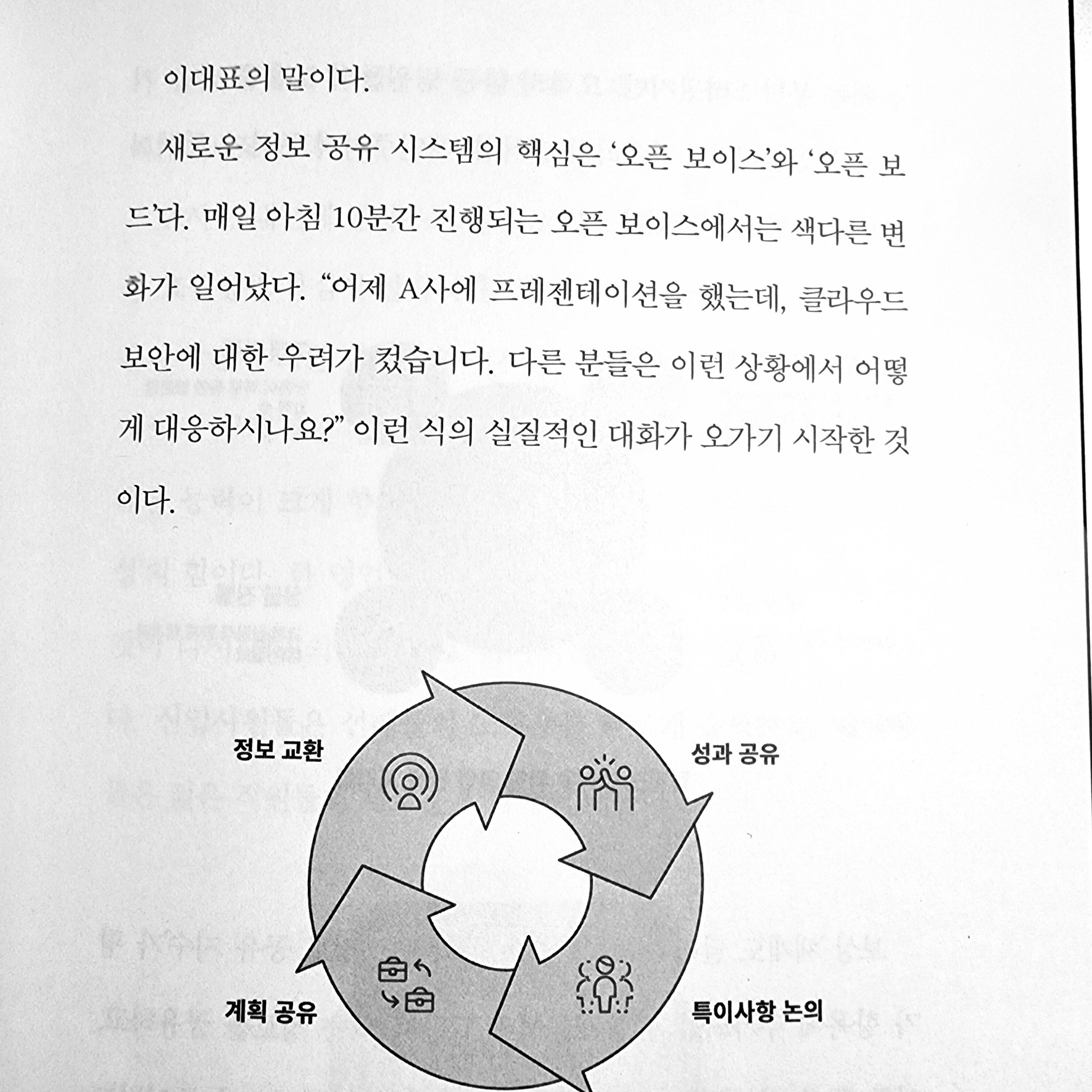 이대표의 말이다.

새로운 정보 공유 시스템의 핵심은 '오픈 보이스'와 '오픈 보드'다. 매일 아침 10분간 진행되는 오픈 보이스에서는 색다른 변화가 일어났다. "어제 A사에 프레젠테이션을 했는데, 클라우드 보안에 대한 우려가 컸습니다. 다른 분들은 이런 상황에서 어떻게 대응하시나요?" 이런 식의 실질적인 대화가 오가기 시작한 것이다.

정보 교환

성과 공유

계획 공유

특이사항 논의